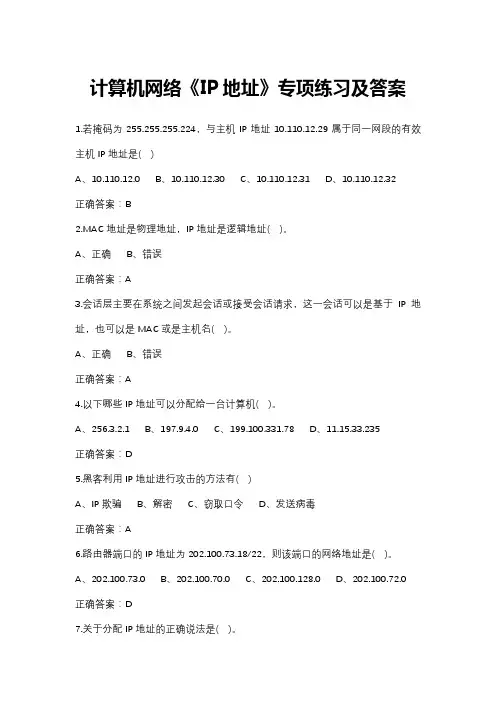 计算机网络《IP 地址》专项练习及答案

1.若掩码为 255.255.255.224，与主机 IP 地址 10.110.12.29 属于同一网段的有效主机 IP 地址是( )

A、10.110.12.0　B、10.110.12.30　C、10.110.12.31　D、10.110.12.32

正确答案：B

2.MAC 地址是物理地址，IP 地址是逻辑地址( )。

A、正确　B、错误

正确答案：A

3.会话层主要在系统之间发起会话或接受会话请求，这一会话可以是基于 IP 地址，也可以是 MAC 或是主机名( )。

A、正确　B、错误

正确答案：A

4.以下哪些 IP 地址可以分配给一台计算机( )。

A、256.3.2.1　B、197.9.4.0　C、199.100.331.78　D、11.15.33.235

正确答案：D

5.黑客利用 IP 地址进行攻击的方法有( )

A、IP 欺骗　B、解密　C、窃取口令　D、发送病毒

正确答案：A

6.路由器端口的 IP 地址为 202.100.73.18/22，则该端口的网络地址是( )。

A、202.100.73.0　B、202.100.70.0　C、202.100.128.0　D、202.100.72.0

正确答案：D

7.关于分配 IP 地址的正确说法是( )。